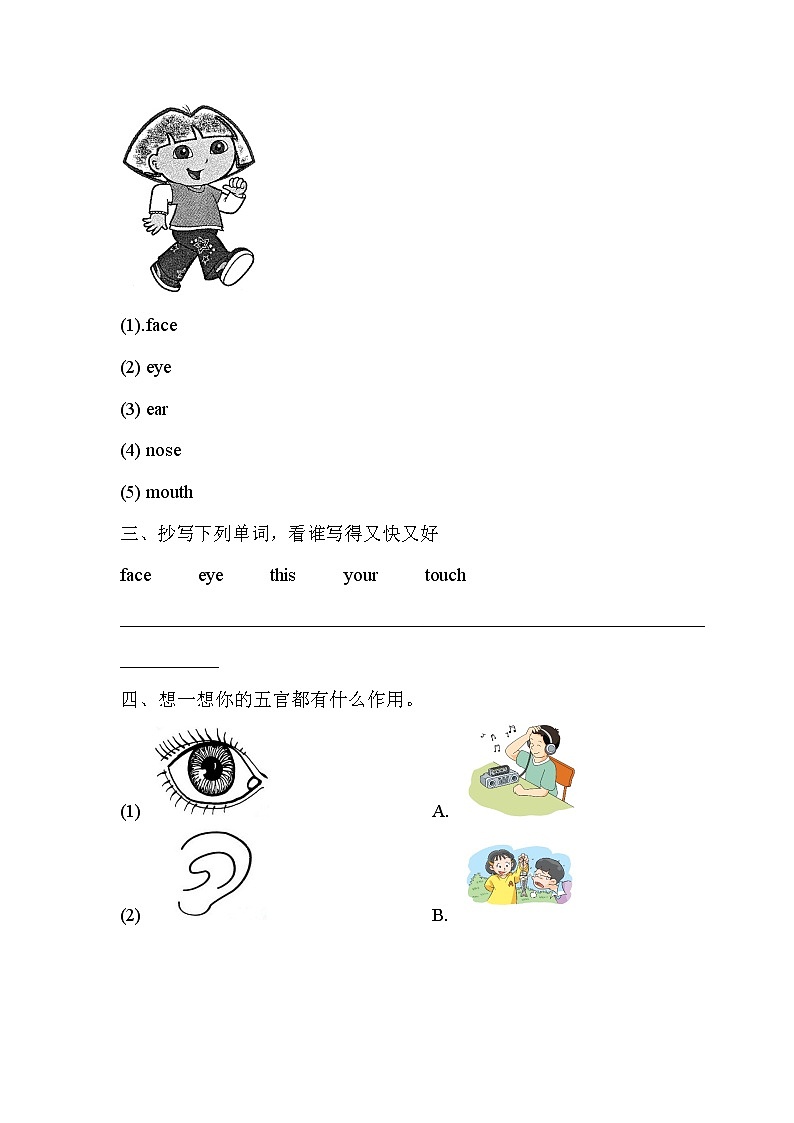 (1).face

(2) eye

(3) ear

(4) nose

(5) mouth

三、抄写下列单词，看谁写得又快又好

face eye this your touch

四、想一想你的五官都有什么作用。

(1) A.

(2) B.